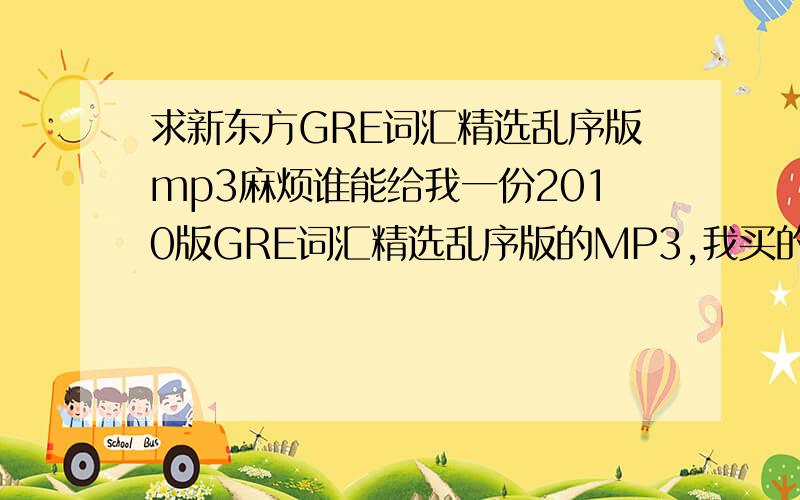 求新东方GRE词汇精选乱序版mp3麻烦谁能给我一份2010版GRE词汇精选乱序版的MP3,我买的

School Bus